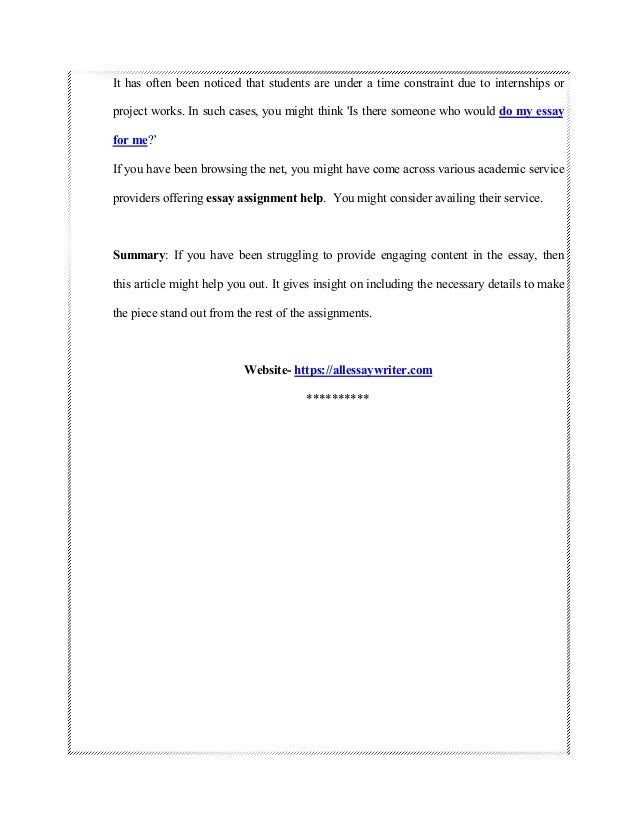 It has often been noticed that students are under a time constraint due to internships or project works. In such cases, you might think 'Is there someone who would do my essay for me?'
If you have been browsing the net, you might have come across various academic service providers offering essay assignment help. You might consider availing their service.

Summary: If you have been struggling to provide engaging content in the essay, then this article might help you out. It gives insight on including the necessary details to make the piece stand out from the rest of the assignments.

Website- https://allessaywriter.com

**********